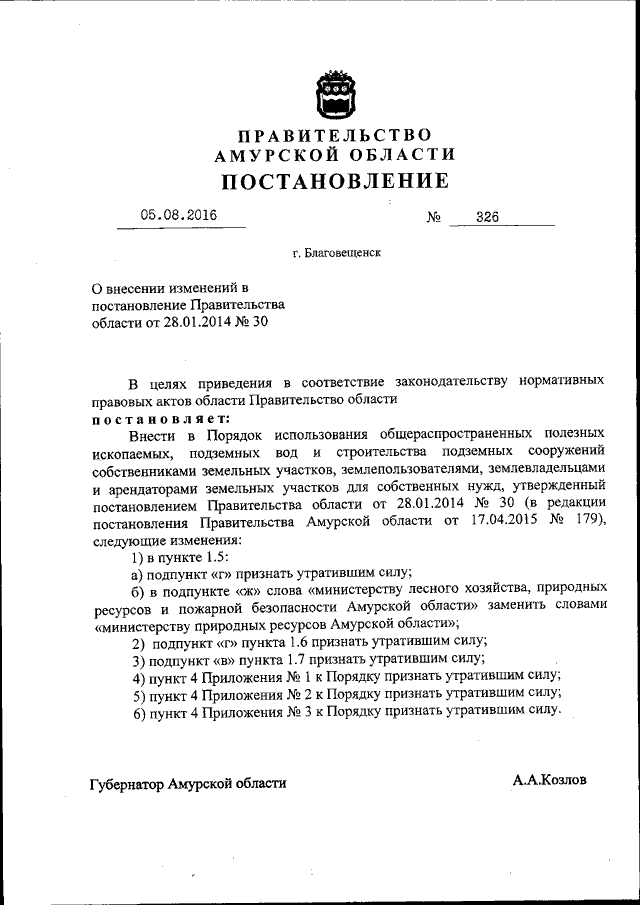 ПРАВИТЕЛЬСТВО
АМУРСКОЙ ОБЛАСТИ
ПОСТАНОВЛЕНИЕ

05.08.2016 № 326

г. Благовещенск

О внесении изменений в постановление Правительства области от 28.01.2014 № 30

В целях приведения в соответствие законодательству нормативных правовых актов области Правительство области
постановляет:
Внести в Порядок использования общераспространенных полезных ископаемых, подземных вод и строительства подземных сооружений собственниками земельных участков, землепользователями, землевладельцами и арендаторами земельных участков для собственных нужд, утвержденный постановлением Правительства области от 28.01.2014 № 30 (в редакции постановления Правительства Амурской области от 17.04.2015 № 179), следующие изменения:
1) в пункте 1.5:
а) подпункт «г» признать утратившим силу;
б) в подпункте «ж» слова «министерству лесного хозяйства, природных ресурсов и пожарной безопасности Амурской области» заменить словами «министерству природных ресурсов Амурской области»;
2) подпункт «г» пункта 1.6 признать утратившим силу;
3) подпункт «в» пункта 1.7 признать утратившим силу;
4) пункт 4 Приложения № 1 к Порядку признать утратившим силу;
5) пункт 4 Приложения № 2 к Порядку признать утратившим силу;
6) пункт 4 Приложения № 3 к Порядку признать утратившим силу.

Губернатор Амурской области А.А.Козлов